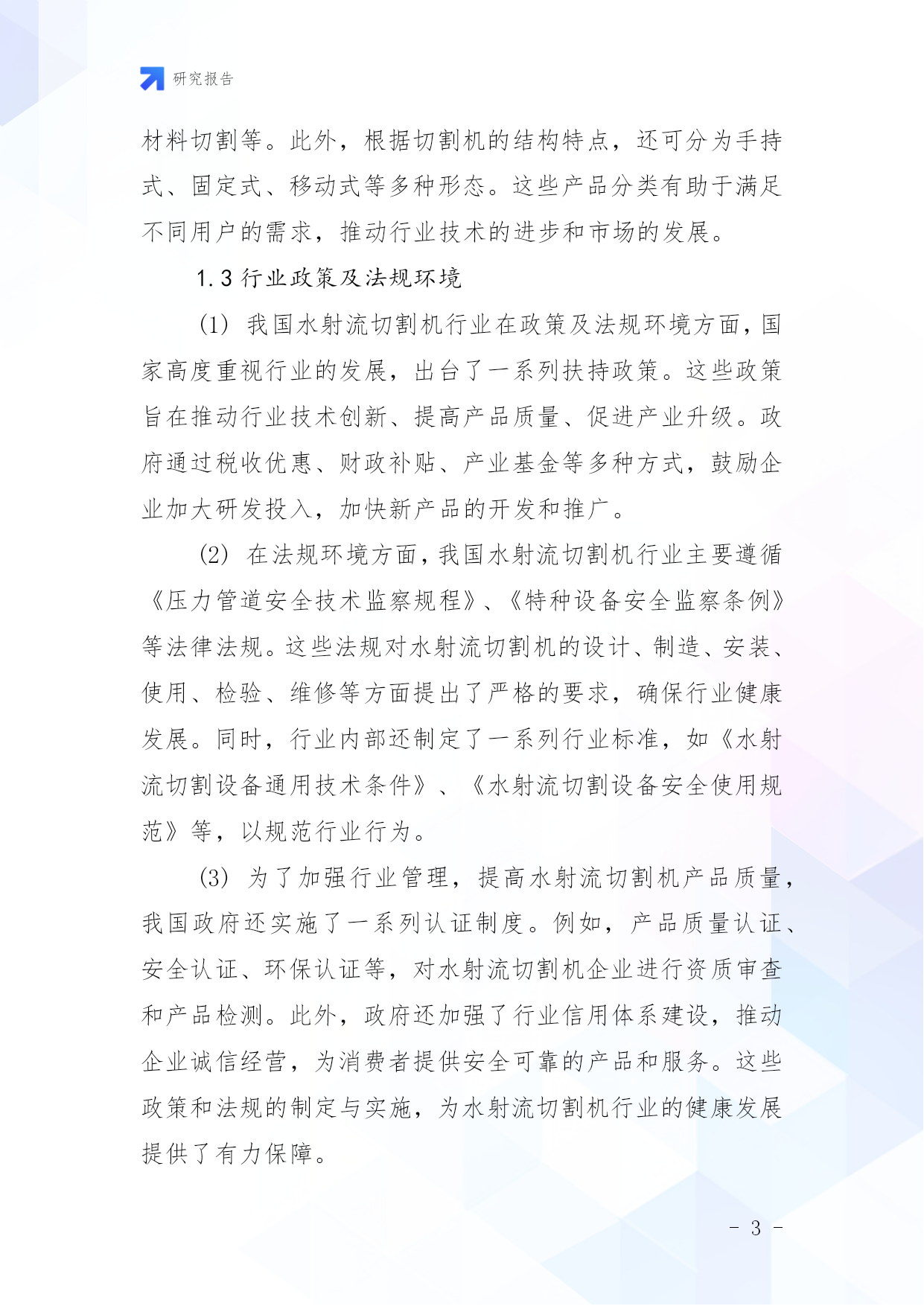 研究报告

材料切割等。此外，根据切割机的结构特点，还可分为手持式、固定式、移动式等多种形态。这些产品分类有助于满足不同用户的需求，推动行业技术的进步和市场的发展。

1.3 行业政策及法规环境

(1) 我国水射流切割机行业在政策及法规环境方面，国家高度重视行业的发展，出台了一系列扶持政策。这些政策旨在推动行业技术创新、提高产品质量、促进产业升级。政府通过税收优惠、财政补贴、产业基金等多种方式，鼓励企业加大研发投入，加快新产品的开发和推广。

(2) 在法规环境方面，我国水射流切割机行业主要遵循《压力管道安全技术监察规程》、《特种设备安全监察条例》等法律法规。这些法规对水射流切割机的设计、制造、安装、使用、检验、维修等方面提出了严格的要求，确保行业健康发展。同时，行业内部还制定了一系列行业标准，如《水射流切割设备通用技术条件》、《水射流切割设备安全使用规范》等，以规范行业行为。

(3) 为了加强行业管理，提高水射流切割机产品质量，我国政府还实施了一系列认证制度。例如，产品质量认证、安全认证、环保认证等，对水射流切割机企业进行资质审查和产品检测。此外，政府还加强了行业信用体系建设，推动企业诚信经营，为消费者提供安全可靠的产品和服务。这些政策和法规的制定与实施，为水射流切割机行业的健康发展提供了有力保障。

- 3 -